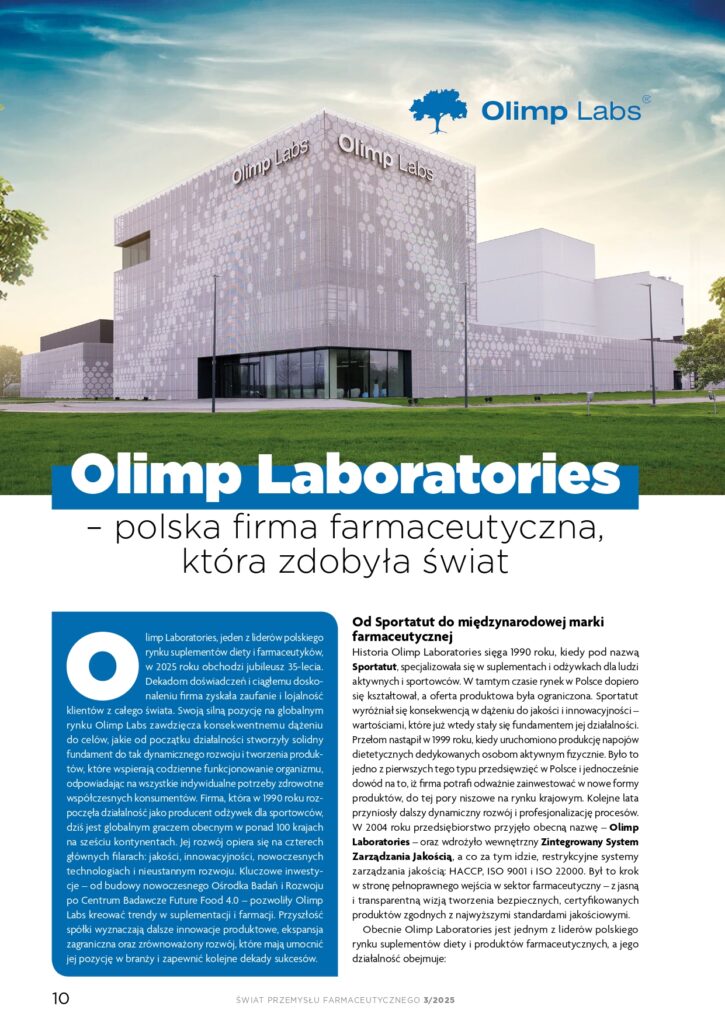 Olimp Labs®

Olimp Labs

Olimp Labs

Olimp Laboratories

– polska firma farmaceutyczna, która zdobyła świat

Olimp Laboratories, jeden z liderów polskiego rynku suplementów diety i farmaceutyków, w 2025 roku obchodzi jubileusz 35-lecia. Dekadom doświadczeń i ciągłemu doskonaleniu firma zyskała zaufanie i lojalność klientów z całego świata. Swoją silną pozycję na globalnym rynku Olimp Labs zawdzięcza konsekwentnemu dążeniu do celów, jakie od początku działalności stworzyły solidny fundament do tak dynamicznego rozwoju i tworzenia produktów, które wspierają codzienne funkcjonowanie organizmu, odpowiadając na wszystkie indywidualne potrzeby zdrowotne współczesnych konsumentów. Firma, która w 1990 roku rozpoczęła działalność jako producent odżywek dla sportowców, dziś jest globalnym graczem obecnym w ponad 100 krajach na sześciu kontynentach. Jej rozwój opiera się na czterech głównych filarach: jakości, innowacyjności, nowoczesnych technologiach i nieustannym rozwoju. Kluczowe inwestycje – od budowy nowoczesnego Ośrodka Badań i Rozwoju po Centrum Badawcze Future Food 4.0 – pozwoliły Olimp Labs kreować trendy w suplementacji i farmacji. Przyszłość spółki wyznaczają dalsze innowacje produktowe, ekspansja zagraniczna oraz zrównoważony rozwój, które mają umocnić jej pozycję w branży i zapewnić kolejne dekady sukcesów.

Od Sportatut do międzynarodowej marki farmaceutycznej

Historia Olimp Laboratories sięga 1990 roku, kiedy pod nazwą Sportatut, specjalizowała się w suplementach i odżywkach dla ludzi aktywnych i sportowców. W tamtym czasie rynek w Polsce dopiero się kształtował, a oferta produktowa była ograniczona. Sportatut wyróżniał się konsekwencją w dążeniu do jakości i innowacyjności – wartościami, które już wtedy stały się fundamentem jej działalności. Przełom nastąpił w 1999 roku, kiedy uruchomiono produkcję napojów dietetycznych dedykowanych osobom aktywnym fizycznie. Było to jedno z pierwszych tego typu przedsięwzięć w Polsce i jednocześnie dowód na to, iż firma potrafi odważnie zainwestować w nowe formy produktów, do tej pory niszowe na rynku krajowym. Kolejne lata przyniosły dalszy dynamiczny rozwój i profesjonalizację procesów. W 2004 roku przedsiębiorstwo przyjęło obecną nazwę – Olimp Laboratories – oraz wdrożyło wewnętrzny Zintegrowany System Zarządzania Jakością, a co za tym idzie, restrykcyjne systemy zarządzania jakością: HACCP, ISO 9001 i ISO 22000. Był to krok w stronę pełnoprawnego wejścia w sektor farmaceutyczny – z jasną i transparentną wizją tworzenia bezpiecznych, certyfikowanych produktów zgodnych z najwyższymi standardami jakościowymi.

Obecnie Olimp Laboratories jest jednym z liderów polskiego rynku suplementów diety i produktów farmaceutycznych, a jego działalność obejmuje:

10 ŚWIAT PRZEMYSŁU FARMACEUTYCZNEGO 3/2025